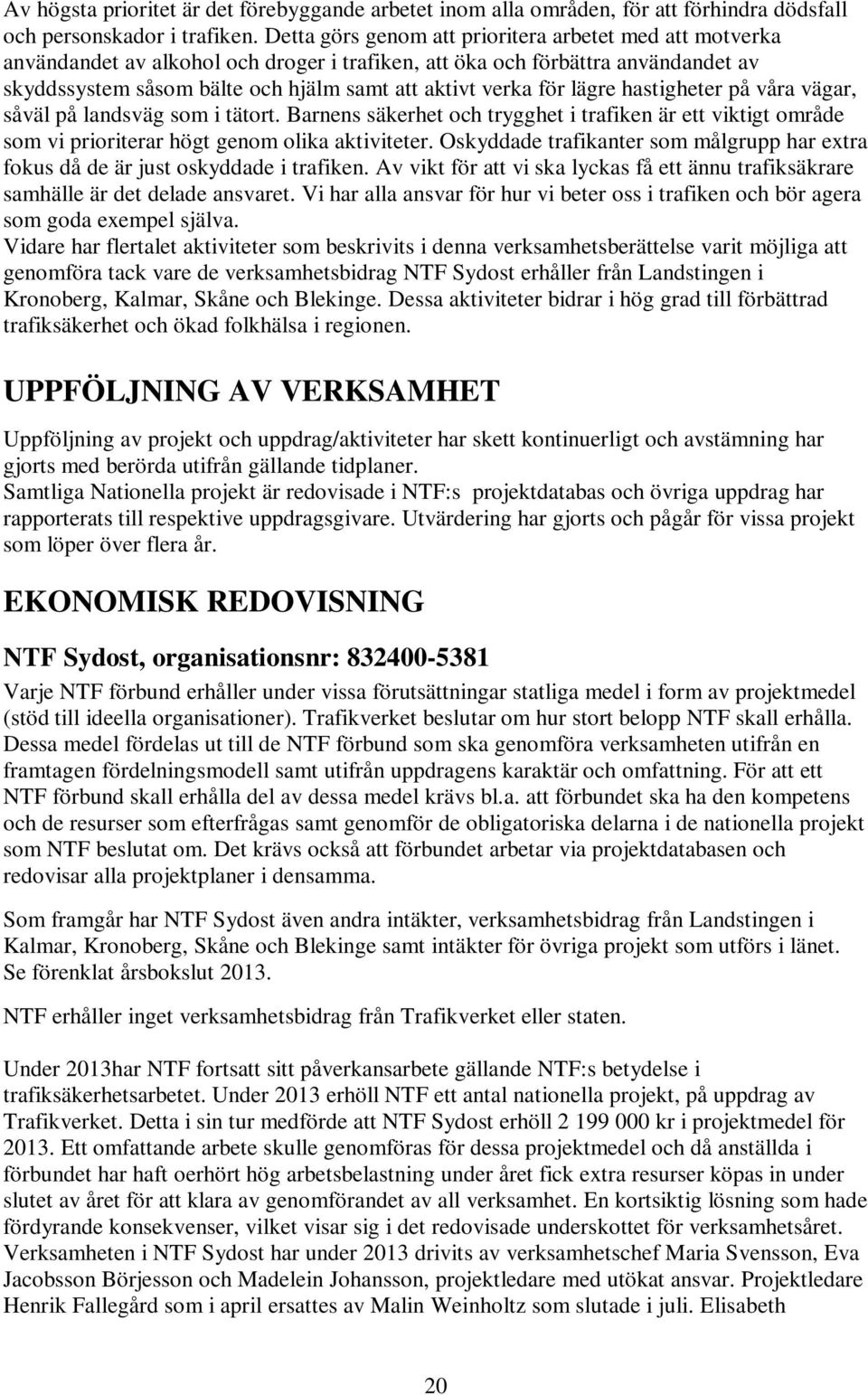 Av högsta prioritet är det förebyggande arbetet inom alla områden, för att förhindra dödsfall och personskador i trafiken. Detta görs genom att prioritera arbetet med att motverka användandet av alkohol och droger i trafiken, att öka och förbättra användandet av skyddssystem såsom bälte och hjälm samt att aktivt verka för lägre hastigheter på våra vägar, såväl på landsväg som i tätort. Barnens säkerhet och trygghet i trafiken är ett viktigt område som vi prioriterar högt genom olika aktiviteter. Oskyddade trafikanter som målgrupp har extra fokus då de är just oskyddade i trafiken. Av vikt för att vi ska lyckas få ett ännu trafiksäkrare samhälle är det delade ansvaret. Vi har alla ansvar för hur vi beter oss i trafiken och bör agera som goda exempel själva.
Vidare har flertalet aktiviteter som beskrivits i denna verksamhetsberättelse varit möjliga att genomföra tack vare de verksamhetsbidrag NTF Sydost erhåller från Landstingen i Kronoberg, Kalmar, Skåne och Blekinge. Dessa aktiviteter bidrar i hög grad till förbättrad trafiksäkerhet och ökad folkhälsa i regionen.

UPPFÖLJNING AV VERKSAMHET

Uppföljning av projekt och uppdrag/aktiviteter har skett kontinuerligt och avstämning har gjorts med berörda utifrån gällande tidplaner.
Samtliga Nationella projekt är redovisade i NTF:s projektdatabas och övriga uppdrag har rapporterats till respektive uppdragsgivare. Utvärdering har gjorts och pågår för vissa projekt som löper över flera år.

EKONOMISK REDOVISNING

NTF Sydost, organisationsnr: 832400-5381

Varje NTF förbund erhåller under vissa förutsättningar statliga medel i form av projektmedel (stöd till ideella organisationer). Trafikverket beslutar om hur stort belopp NTF skall erhålla. Dessa medel fördelas ut till de NTF förbund som ska genomföra verksamheten utifrån en framtagen fördelningsmodell samt utifrån uppdragens karaktär och omfattning. För att ett NTF förbund skall erhålla del av dessa medel krävs bl.a. att förbundet ska ha den kompetens och de resurser som efterfrågas samt genomför de obligatoriska delarna i de nationella projekt som NTF beslutat om. Det krävs också att förbundet arbetar via projektdatabasen och redovisar alla projektplaner i densamma.

Som framgår har NTF Sydost även andra intäkter, verksamhetsbidrag från Landstingen i Kalmar, Kronoberg, Skåne och Blekinge samt intäkter för övriga projekt som utförs i länet. Se förenklat årsbokslut 2013.

NTF erhåller inget verksamhetsbidrag från Trafikverket eller staten.

Under 2013har NTF fortsatt sitt påverkansarbete gällande NTF:s betydelse i trafiksäkerhetsarbetet. Under 2013 erhöll NTF ett antal nationella projekt, på uppdrag av Trafikverket. Detta i sin tur medförde att NTF Sydost erhöll 2 199 000 kr i projektmedel för 2013. Ett omfattande arbete skulle genomföras för dessa projektmedel och då anställda i förbundet har haft oerhört hög arbetsbelastning under året fick extra resurser köpas in under slutet av året för att klara av genomförandet av all verksamhet. En kortsiktig lösning som hade fördyrande konsekvenser, vilket visar sig i det redovisade underskottet för verksamhetsåret. Verksamheten i NTF Sydost har under 2013 drivits av verksamhetschef Maria Svensson, Eva Jacobsson Börjesson och Madelein Johansson, projektledare med utökat ansvar. Projektledare Henrik Fallegård som i april ersattes av Malin Weinholtz som slutade i juli. Elisabeth

20